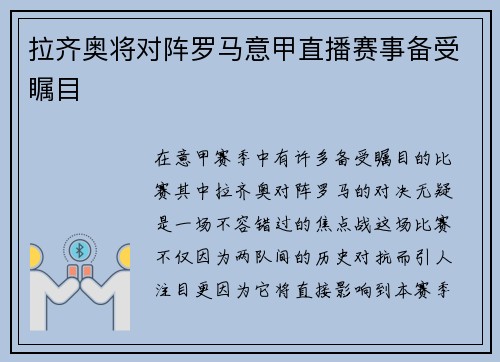 拉齐奥将对阵罗马意甲直播赛事备受瞩目

在意甲赛季中有许多备受瞩目的比赛其中拉齐奥对阵罗马的对决无疑是一场不容错过的焦点战这场比赛不仅因为两队间的历史对抗而引人注目更因为它将直接影响到本赛季